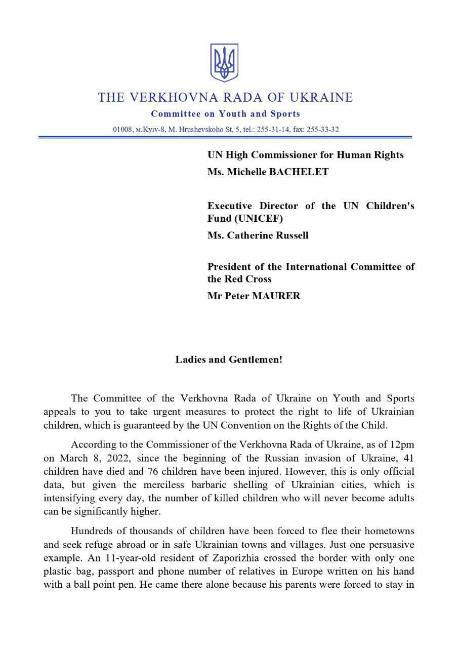 THE VERKHOVNA RADA OF UKRAINE

Committee on Youth and Sports

01008, м.Київ-8, M. Hrushevskoho St, 5, tel.: 255-31-14, fax: 255-33-32

UN High Commissioner for Human Rights
Ms. Michelle BACHELET

Executive Director of the UN Children's Fund (UNICEF)
Ms. Catherine Russell

President of the International Committee of the Red Cross
Mr Peter MAURER

Ladies and Gentlemen!

The Committee of the Verkhovna Rada of Ukraine on Youth and Sports appeals to you to take urgent measures to protect the right to life of Ukrainian children, which is guaranteed by the UN Convention on the Rights of the Child.

According to the Commissioner of the Verkhovna Rada of Ukraine, as of 12pm on March 8, 2022, since the beginning of the Russian invasion of Ukraine, 41 children have died and 76 children have been injured. However, this is only official data, but given the merciless barbaric shelling of Ukrainian cities, which is intensifying every day, the number of killed children who will never become adults can be significantly higher.

Hundreds of thousands of children have been forced to flee their hometowns and seek refuge abroad or in safe Ukrainian towns and villages. Just one persuasive example. An 11-year-old resident of Zaporizhia crossed the border with only one plastic bag, passport and phone number of relatives in Europe written on his hand with a ball point pen. He came there alone because his parents were forced to stay in